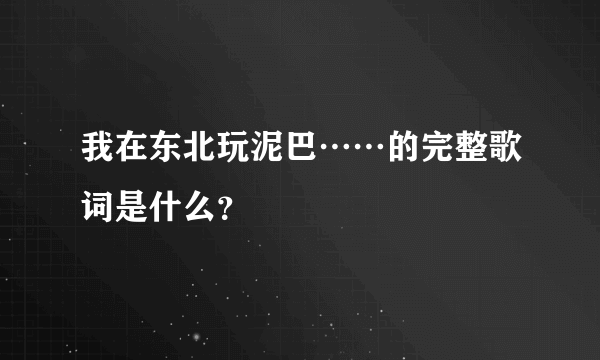 我在东北玩泥巴……的完整歌词是什么？